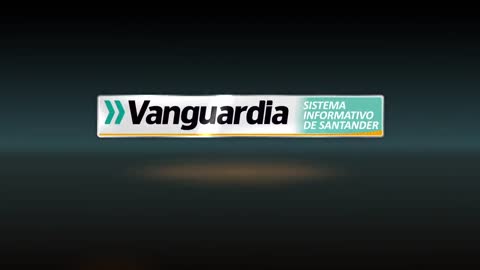 Vanguardia SISTEMA INFORMATIVO DE SANTANDER